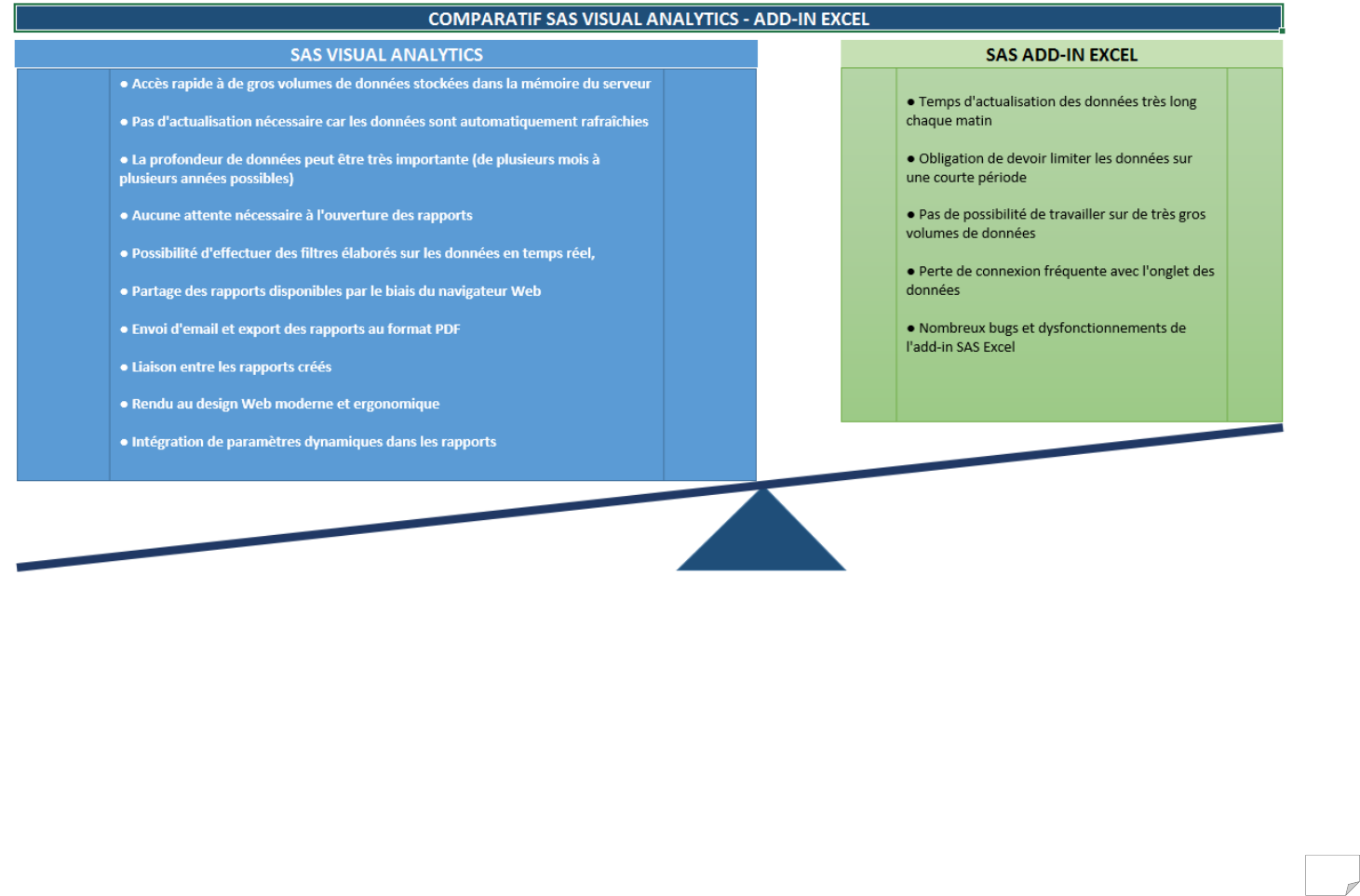 COMPARATIF SAS VISUAL ANALYTICS - ADD-IN EXCEL

SAS VISUAL ANALYTICS

● Accès rapide à de gros volumes de données stockées dans la mémoire du serveur

● Pas d'actualisation nécessaire car les données sont automatiquement rafraîchies

● La profondeur de données peut être très importante (de plusieurs mois à plusieurs années possibles)

● Aucune attente nécessaire à l'ouverture des rapports

● Possibilité d'effectuer des filtres élaborés sur les données en temps réel,

● Partage des rapports disponibles par le biais du navigateur Web

● Envoi d'email et export des rapports au format PDF

● Liaison entre les rapports créés

● Rendu au design Web moderne et ergonomique

● Intégration de paramètres dynamiques dans les rapports

SAS ADD-IN EXCEL

● Temps d'actualisation des données très long chaque matin

● Obligation de devoir limiter les données sur une courte période

● Pas de possibilité de travailler sur de très gros volumes de données

● Perte de connexion fréquente avec l'onglet des données

● Nombreux bugs et dysfonctionnements de l'add-in SAS Excel